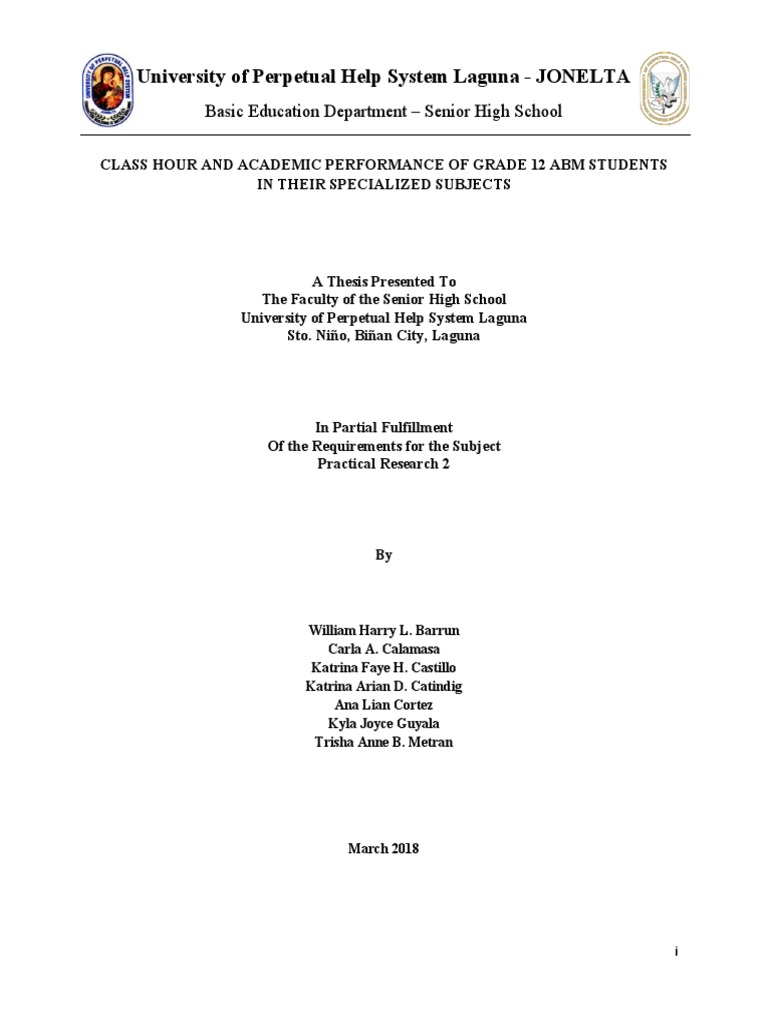 University of Perpetual Help System Laguna - JONELTA

Basic Education Department – Senior High School

CLASS HOUR AND ACADEMIC PERFORMANCE OF GRADE 12 ABM STUDENTS IN THEIR SPECIALIZED SUBJECTS

A Thesis Presented To
The Faculty of the Senior High School
University of Perpetual Help System Laguna
Sto. Niño, Biñan City, Laguna

In Partial Fulfillment
Of the Requirements for the Subject
Practical Research 2

By

William Harry L. Barrun
Carla A. Calamasa
Katrina Faye H. Castillo
Katrina Arian D. Catindig
Ana Lian Cortez
Kyla Joyce Guyala
Trisha Anne B. Metran

March 2018

i